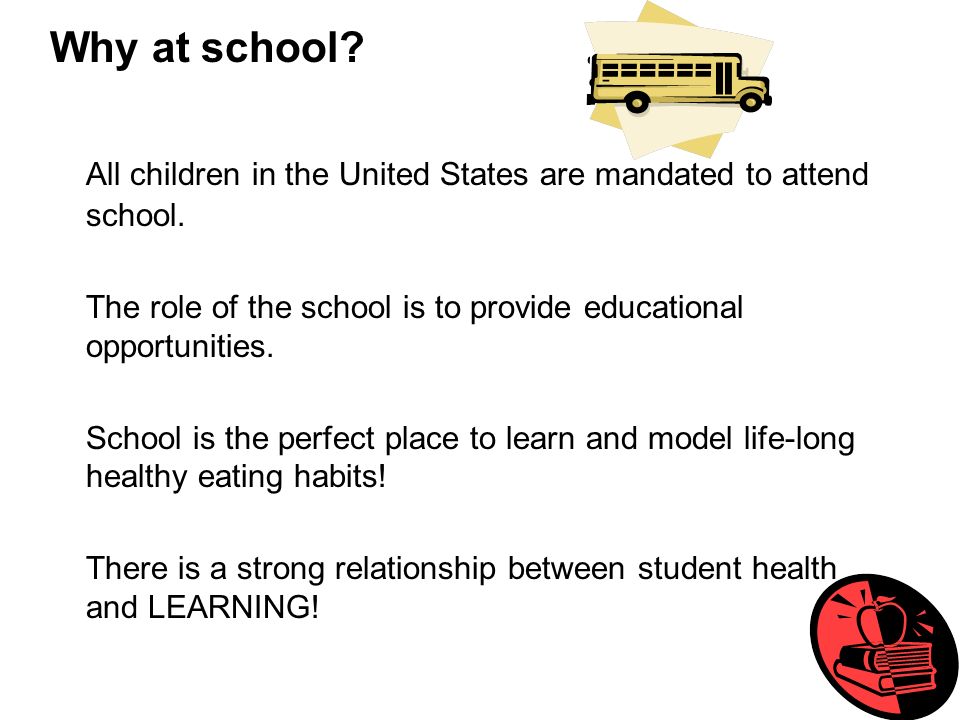 Why at school?

All children in the United States are mandated to attend school.

The role of the school is to provide educational opportunities.

School is the perfect place to learn and model life-long healthy eating habits!

There is a strong relationship between student health and LEARNING!